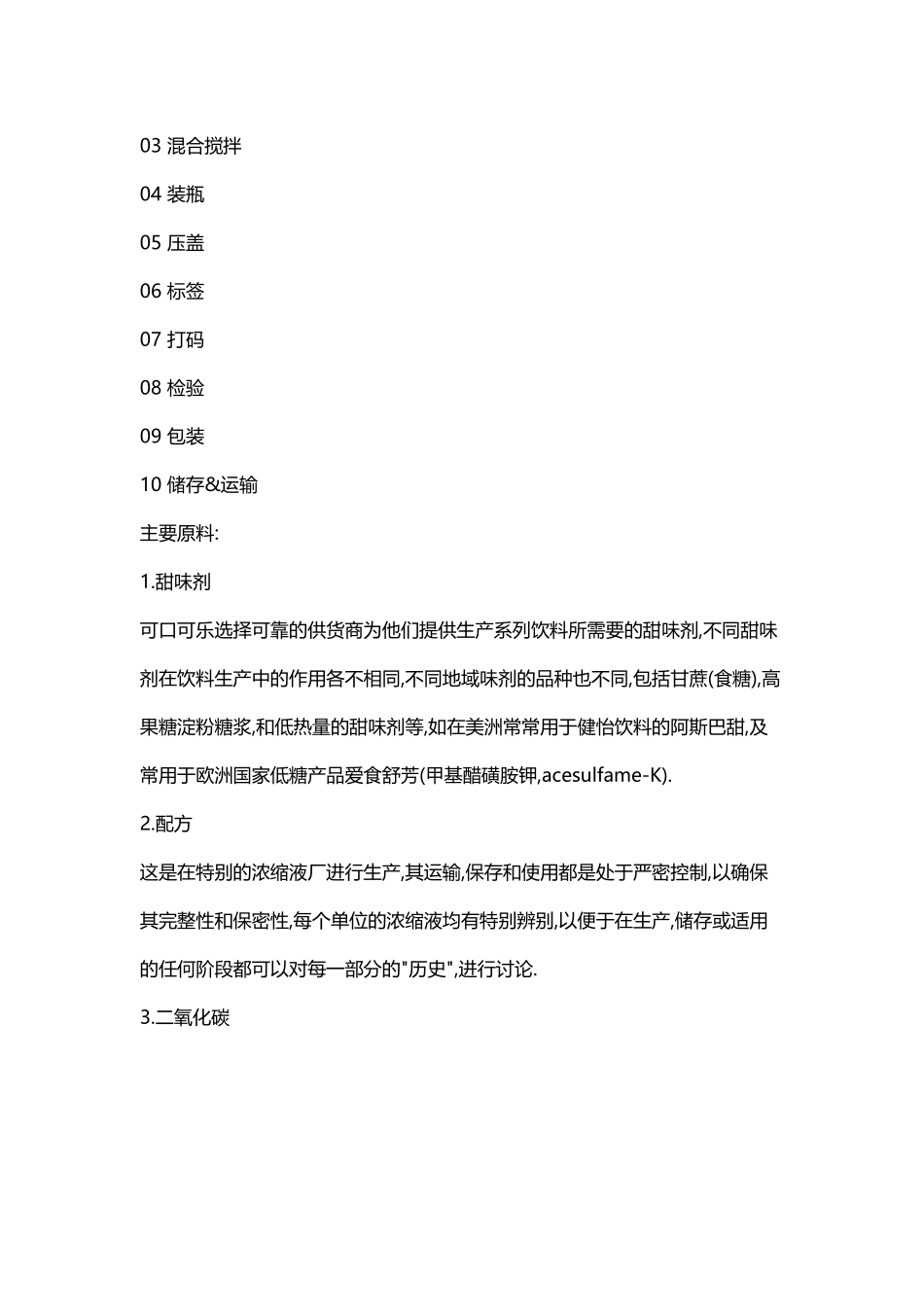 03 混合搅拌

04 装瓶

05 压盖

06 标签

07 打码

08 检验

09 包装

10 储存&运输

主要原料:

1.甜味剂

可口可乐选择可靠的供货商为他们提供生产系列饮料所需要的甜味剂,不同甜味剂在饮料生产中的作用各不相同,不同地域味剂的品种也不同,包括甘蔗(食糖),高果糖淀粉糖浆,和低热量的甜味剂等,如在美洲常常用于健怡饮料的阿斯巴甜,及常用于欧洲国家低糖产品爱食舒芳(甲基醋磺胺钾,acesulfame-K).

2.配方

这是在特别的浓缩液厂进行生产,其运输,保存和使用都是处于严密控制,以确保其完整性和保密性,每个单位的浓缩液均有特别辨别,以便于在生产,储存或适用的任何阶段都可以对每一部分的"历史",进行讨论.

3.二氧化碳